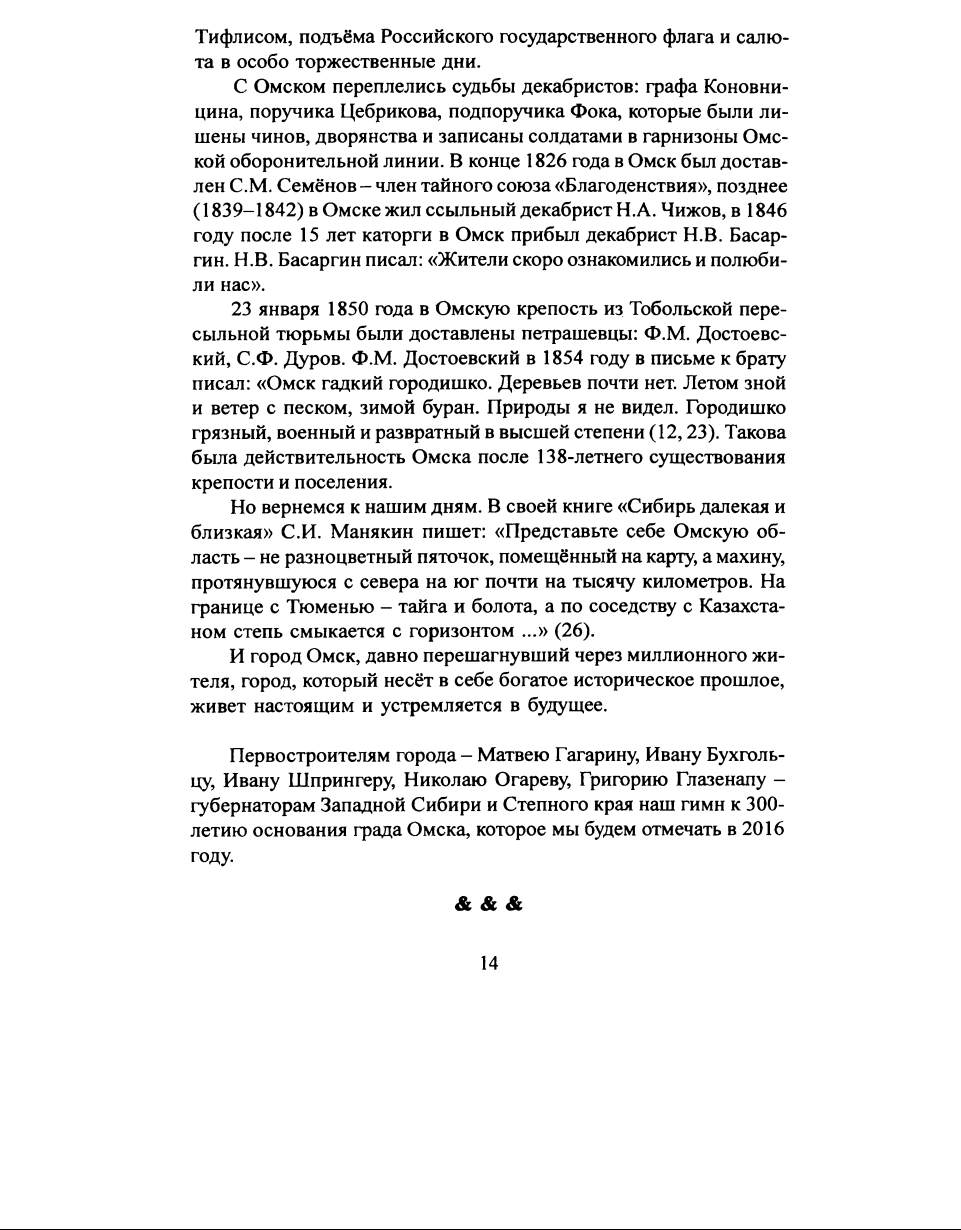 Тифлисом, подъёма Российского государственного флага и салюта в особо торжественные дни.

С Омском переплелись судьбы декабристов: графа Коновницина, поручика Цебрикова, подпоручика Фока, которые были лишены чинов, дворянства и записаны солдатами в гарнизоны Омской оборонительной линии. В конце 1826 года в Омск был доставлен С.М. Семёнов – член тайного союза «Благоденствия», позднее (1839–1842) в Омске жил ссыльный декабрист Н.А. Чижов, в 1846 году после 15 лет каторги в Омск прибыл декабрист Н.В. Басаргин. Н.В. Басаргин писал: «Жители скоро ознакомились и полюбили нас».

23 января 1850 года в Омскую крепость из Тобольской пересыльной тюрьмы были доставлены петрашевцы: Ф.М. Достоевский, С.Ф. Дуров. Ф.М. Достоевский в 1854 году в письме к брату писал: «Омск гадкий городишко. Деревьев почти нет. Летом зной и ветер с песком, зимой буран. Природы я не видел. Городишко грязный, военный и развратный в высшей степени (12, 23). Такова была действительность Омска после 138-летнего существования крепости и поселения.

Но вернемся к нашим дням. В своей книге «Сибирь далекая и близкая» С.И. Манякин пишет: «Представьте себе Омскую область – не разноцветный пяточок, помещённый на карту, а махину, протянувшуюся с севера на юг почти на тысячу километров. На границе с Тюменью – тайга и болота, а по соседству с Казахстаном степь смыкается с горизонтом ...» (26).

И город Омск, давно перешагнувший через миллионного жителя, город, который несёт в себе богатое историческое прошлое, живет настоящим и устремляется в будущее.

Первостроителям города – Матвею Гагарину, Ивану Бухгольцу, Ивану Шпрингеру, Николаю Огареву, Григорию Глазенапу – губернаторам Западной Сибири и Степного края наш гимн к 300-летию основания града Омска, которое мы будем отмечать в 2016 году.

& & &

14